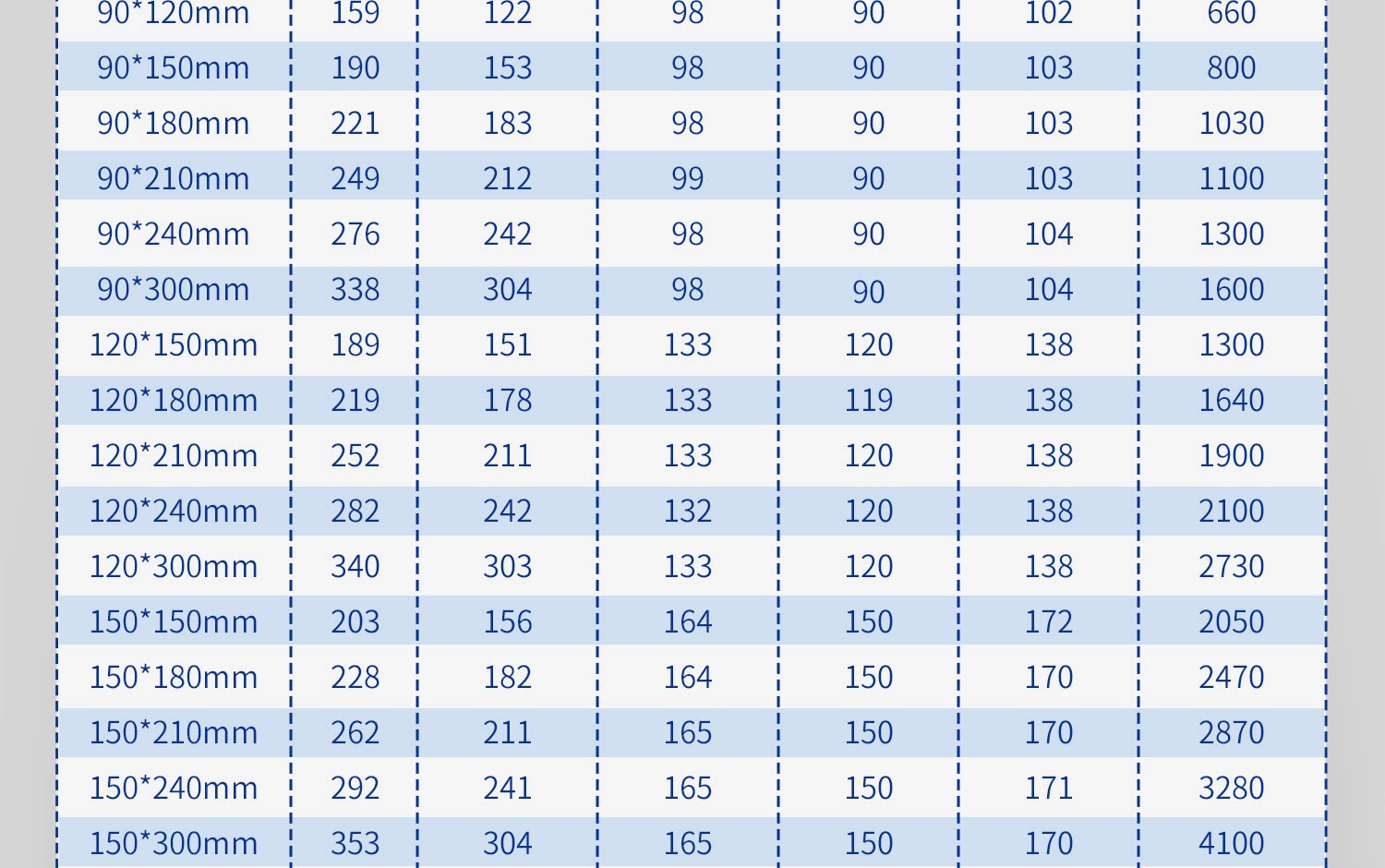 | 90*120mm | 159 | 122 | 98 | 90 | 102 | 660 |
|---|---|---|---|---|---|---|
| 90*150mm | 190 | 153 | 98 | 90 | 103 | 800 |
| 90*180mm | 221 | 183 | 98 | 90 | 103 | 1030 |
| 90*210mm | 249 | 212 | 99 | 90 | 103 | 1100 |
| 90*240mm | 276 | 242 | 98 | 90 | 104 | 1300 |
| 90*300mm | 338 | 304 | 98 | 90 | 104 | 1600 |
| 120*150mm | 189 | 151 | 133 | 120 | 138 | 1300 |
| 120*180mm | 219 | 178 | 133 | 119 | 138 | 1640 |
| 120*210mm | 252 | 211 | 133 | 120 | 138 | 1900 |
| 120*240mm | 282 | 242 | 132 | 120 | 138 | 2100 |
| 120*300mm | 340 | 303 | 133 | 120 | 138 | 2730 |
| 150*150mm | 203 | 156 | 164 | 150 | 172 | 2050 |
| 150*180mm | 228 | 182 | 164 | 150 | 170 | 2470 |
| 150*210mm | 262 | 211 | 165 | 150 | 170 | 2870 |
| 150*240mm | 292 | 241 | 165 | 150 | 171 | 3280 |
| 150*300mm | 353 | 304 | 165 | 150 | 170 | 4100 |